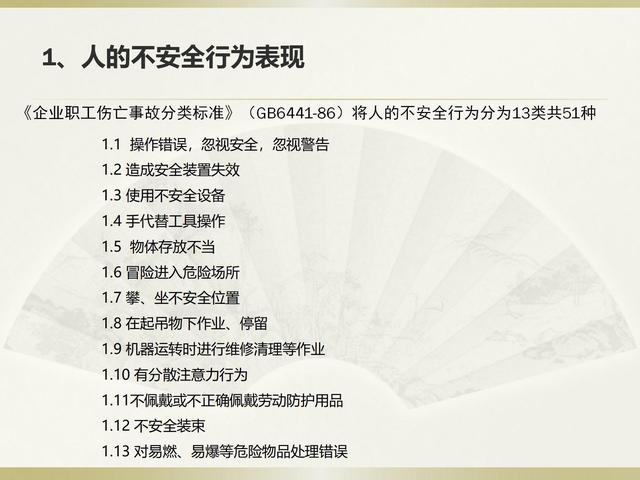 1、人的不安全行为表现

《企业职工伤亡事故分类标准》（GB6441-86）将人的不安全行为分为13类共51种

1.1 操作错误，忽视安全，忽视警告
1.2 造成安全装置失效
1.3 使用不安全设备
1.4 手代替工具操作
1.5 物体存放不当
1.6 冒险进入危险场所
1.7 攀、坐不安全位置
1.8 在起吊物下作业、停留
1.9 机器运转时进行维修清理等作业
1.10 有分散注意力行为
1.11不佩戴或不正确佩戴劳动防护用品
1.12 不安全装束
1.13 对易燃、易爆等危险物品处理错误